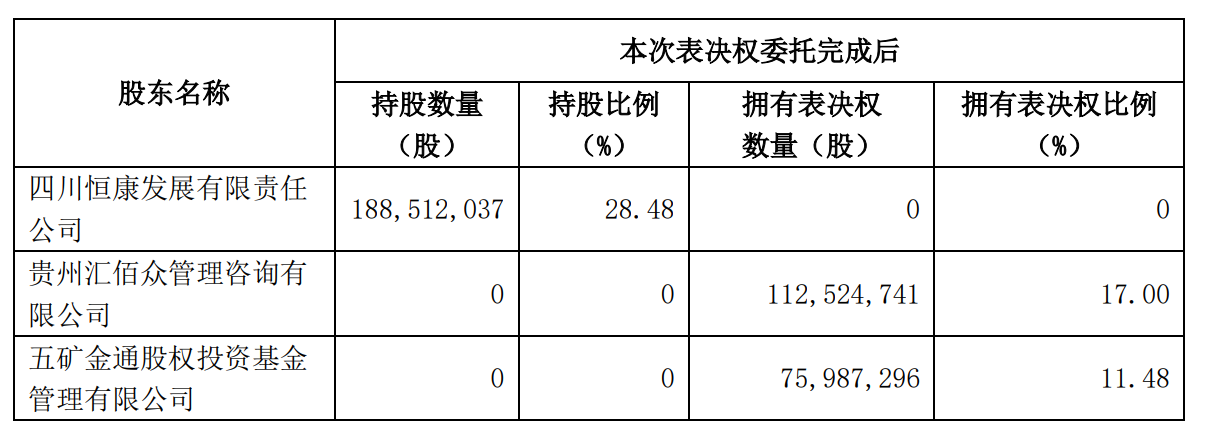 | 股东名称 | 本次表决权委托完成后 | | | |
|---|---|---|---|---|
| | 持股数量（股） | 持股比例（%） | 拥有表决权数量（股） | 拥有表决权比例（%） |
| 四川恒康发展有限责任公司 | 188,512,037 | 28.48 | 0 | 0 |
| 贵州汇佰众管理咨询有限公司 | 0 | 0 | 112,524,741 | 17.00 |
| 五矿金通股权投资基金管理有限公司 | 0 | 0 | 75,987,296 | 11.48 |